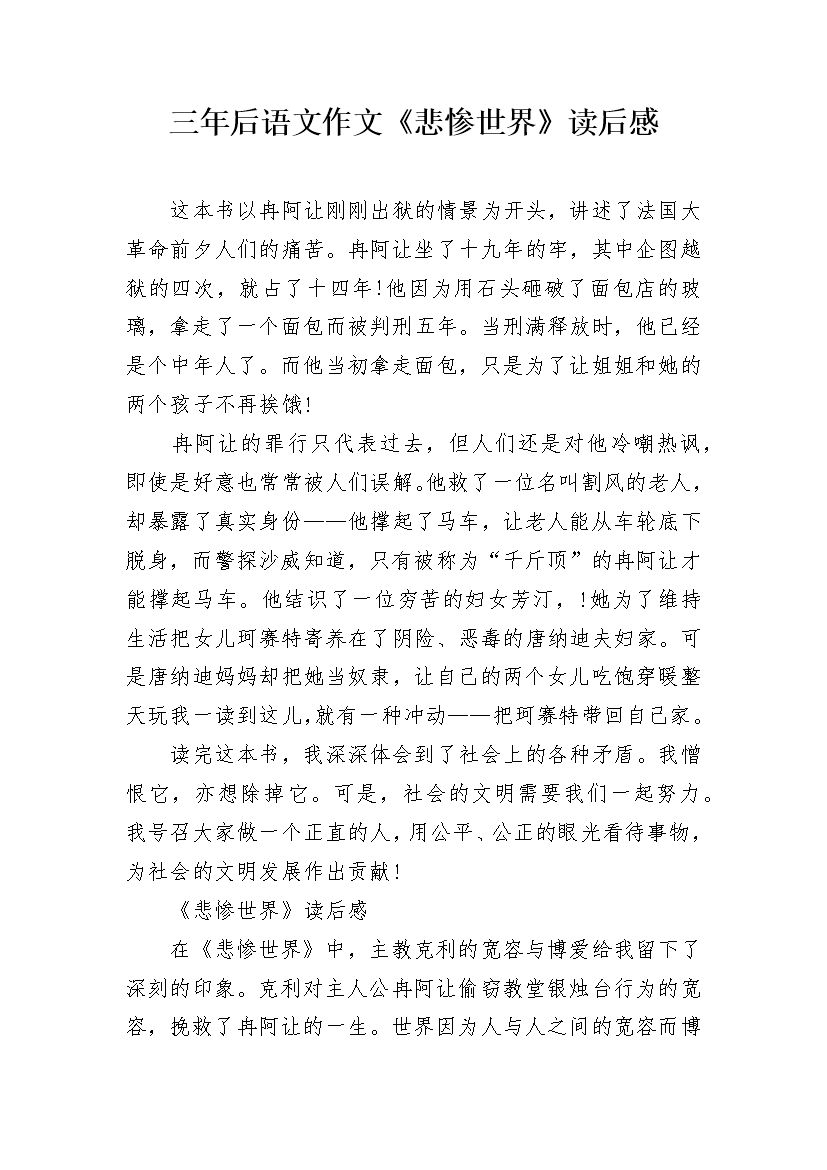 三年后语文作文《悲惨世界》读后感

这本书以冉阿让刚刚出狱的情景为开头，讲述了法国大革命前夕人们的痛苦。冉阿让坐了十九年的牢，其中企图越狱的四次，就占了十四年!他因为用石头砸破了面包店的玻璃，拿走了一个面包而被判刑五年。当刑满释放时，他已经是个中年人了。而他当初拿走面包，只是为了让姐姐和她的两个孩子不再挨饿!

冉阿让的罪行只代表过去，但人们还是对他冷嘲热讽，即使是好意也常常被人们误解。他救了一位名叫割风的老人，却暴露了真实身份——他撑起了马车，让老人能从车轮底下脱身，而警探沙威知道，只有被称为“千斤顶”的冉阿让才能撑起马车。他结识了一位穷苦的妇女芳汀，!她为了维持生活把女儿珂赛特寄养在了阴险、恶毒的唐纳迪夫妇家。可是唐纳迪妈妈却把她当奴隶，让自己的两个女儿吃饱穿暖整天玩我一读到这儿，就有一种冲动——把珂赛特带回自己家。

读完这本书，我深深体会到了社会上的各种矛盾。我憎恨它，亦想除掉它。可是，社会的文明需要我们一起努力。我号召大家做一个正直的人，用公平、公正的眼光看待事物，为社会的文明发展作出贡献!

《悲惨世界》读后感

在《悲惨世界》中，主教克利的宽容与博爱给我留下了深刻的印象。克利对主人公冉阿让偷窃教堂银烛台行为的宽容，挽救了冉阿让的一生。世界因为人与人之间的宽容而博